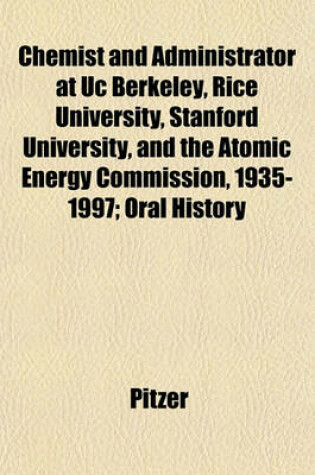 Chemist and Administrator at Uc Berkeley, Rice University, Stanford University, and the Atomic Energy Commission, 1935-1997; Oral History

Pitzer